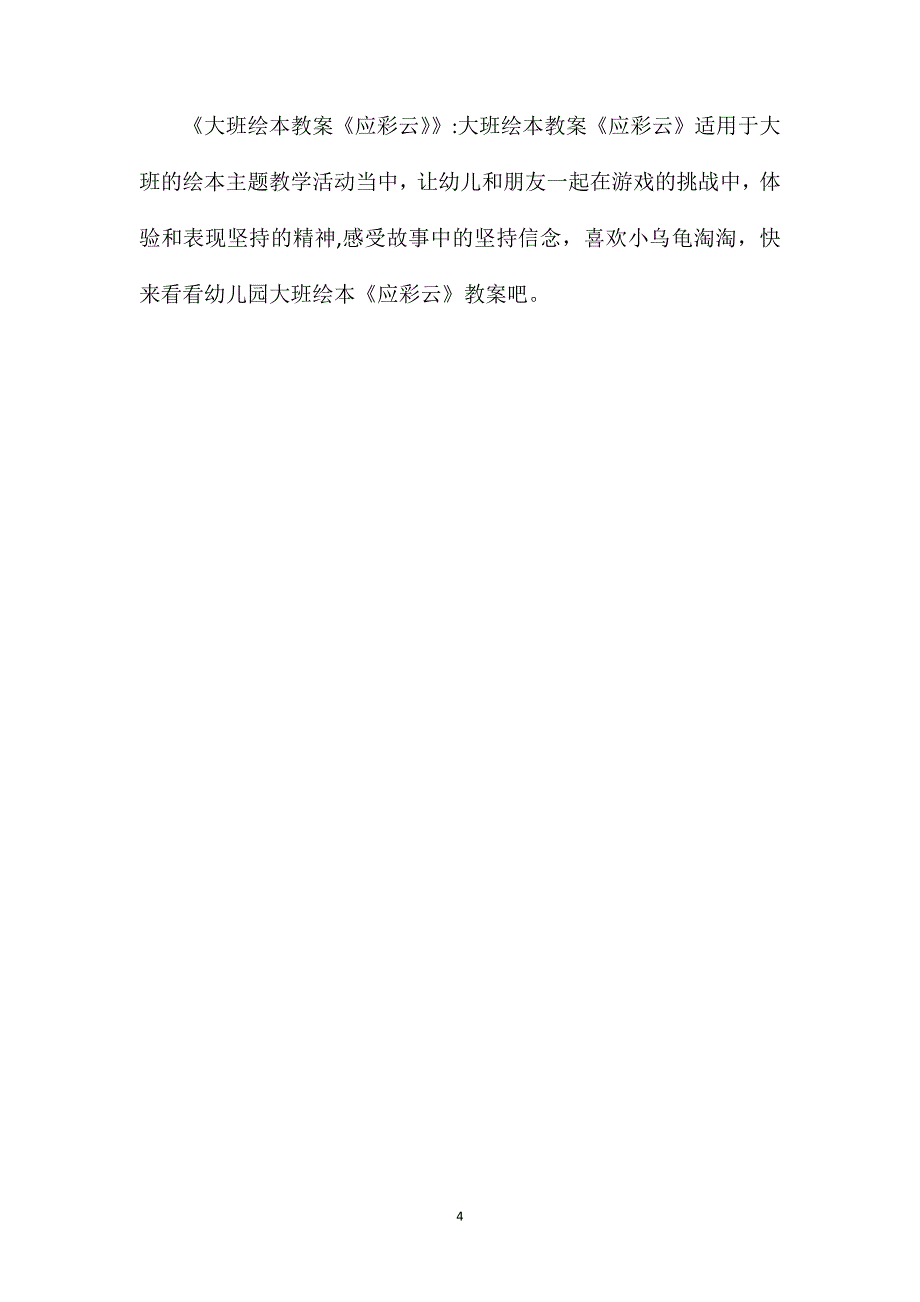 《大班绘本教案《应彩云》》:大班绘本教案《应彩云》适用于大班的绘本主题教学活动当中，让幼儿和朋友一起在游戏的挑战中，体验和表现坚持的精神,感受故事中的坚持信念，喜欢小乌龟淘淘，快来看看幼儿园大班绘本《应彩云》教案吧。

4